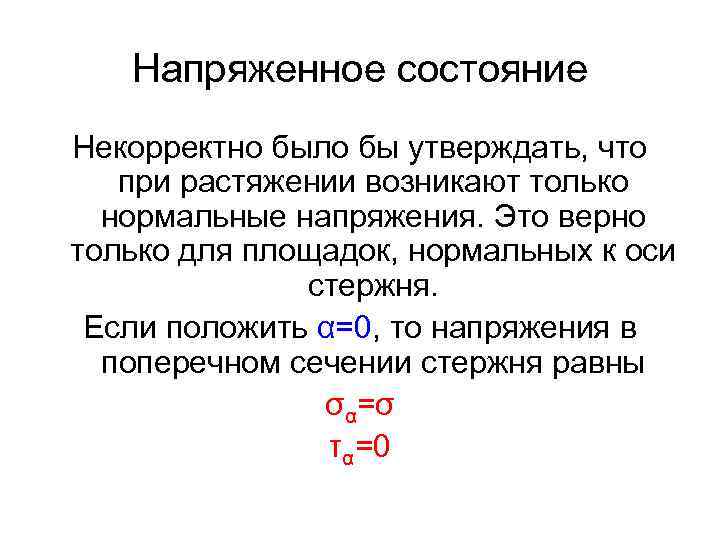 Напряженное состояние

Некорректно было бы утверждать, что при растяжении возникают только нормальные напряжения. Это верно только для площадок, нормальных к оси стержня.

Если положить $\alpha=0$, то напряжения в поперечном сечении стержня равны

$\sigma_\alpha=\sigma$

$\tau_\alpha=0$